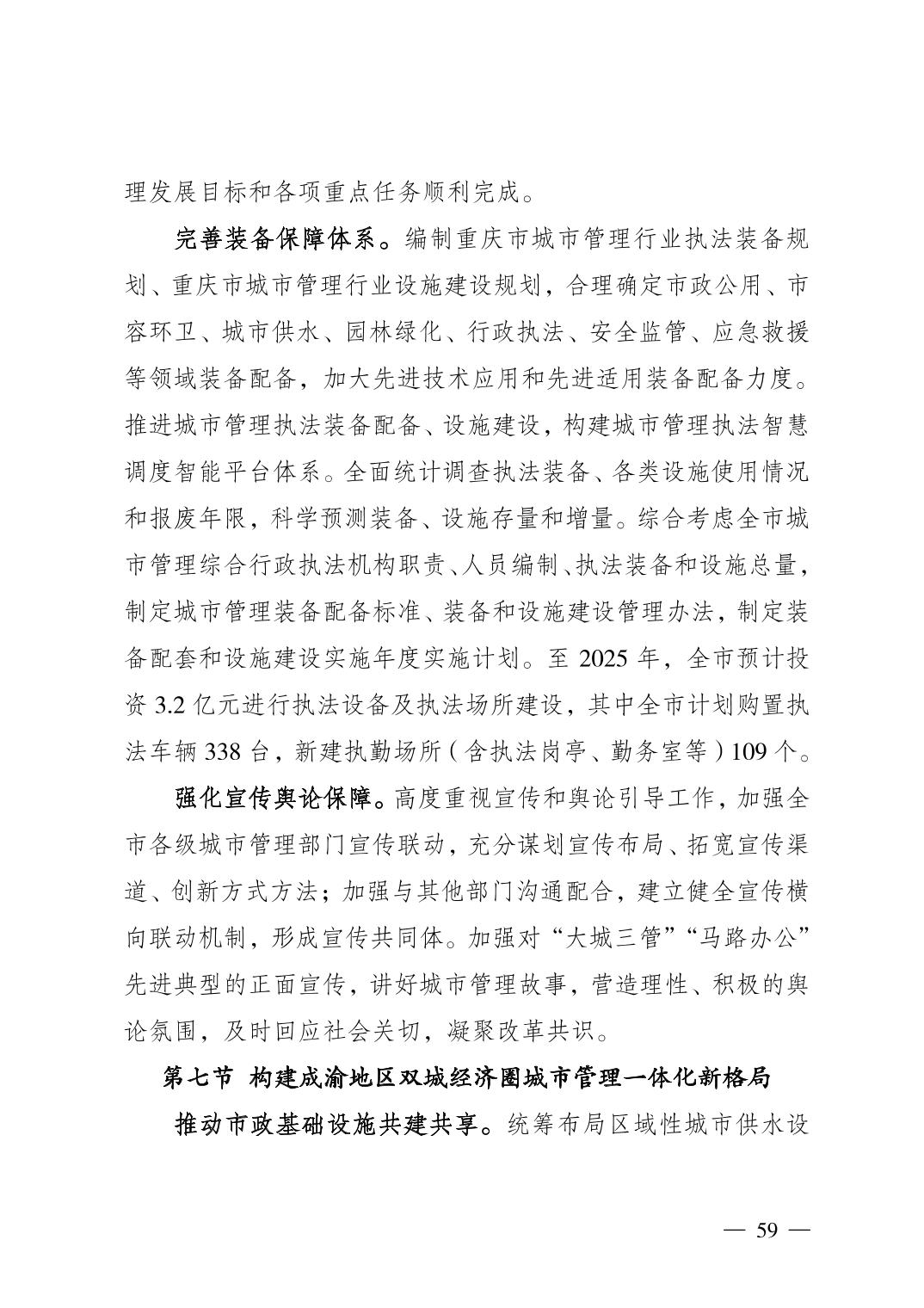 理发展目标和各项重点任务顺利完成。

完善装备保障体系。编制重庆市城市管理行业执法装备规划、重庆市城市管理行业设施建设规划，合理确定市政公用、市容环卫、城市供水、园林绿化、行政执法、安全监管、应急救援等领域装备配备，加大先进技术应用和先进适用装备配备力度。推进城市管理执法装备配备、设施建设，构建城市管理执法智慧调度智能平台体系。全面统计调查执法装备、各类设施使用情况和报废年限，科学预测装备、设施存量和增量。综合考虑全市城市管理综合行政执法机构职责、人员编制、执法装备和设施总量，制定城市管理装备配备标准、装备和设施建设管理办法，制定装备配套和设施建设实施年度实施计划。至 2025 年，全市预计投资 3.2 亿元进行执法设备及执法场所建设，其中全市计划购置执法车辆 338 台，新建执勤场所（含执法岗亭、勤务室等）109 个。

强化宣传舆论保障。高度重视宣传和舆论引导工作，加强全市各级城市管理部门宣传联动，充分谋划宣传布局、拓宽宣传渠道、创新方式方法；加强与其他部门沟通配合，建立健全宣传横向联动机制，形成宣传共同体。加强对“大城三管”“马路办公”先进典型的正面宣传，讲好城市管理故事，营造理性、积极的舆论氛围，及时回应社会关切，凝聚改革共识。

第七节 构建成渝地区双城经济圈城市管理一体化新格局

推动市政基础设施共建共享。统筹布局区域性城市供水设

— 59 —